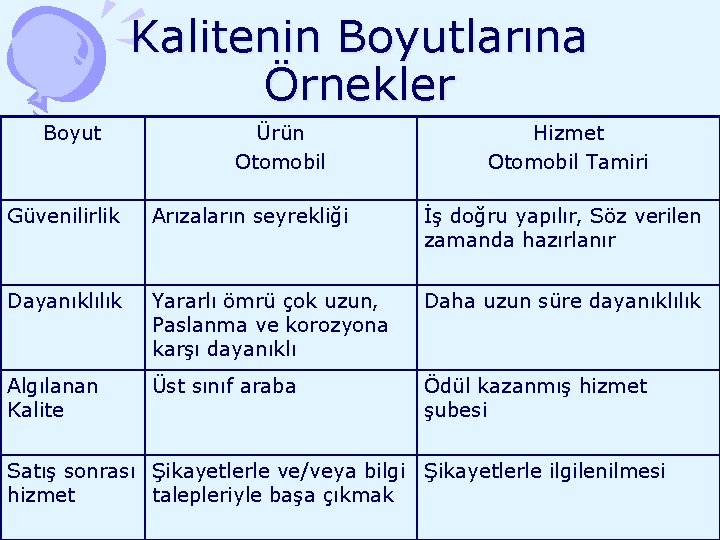 Kalitenin Boyutlarına Örnekler

| Boyut | Ürün Otomobil | Hizmet Otomobil Tamiri |
|---|---|---|
| Güvenilirlik | Arızaların seyrekliği | İş doğru yapılır, Söz verilen zamanda hazırlanır |
| Dayanıklılık | Yararlı ömrü çok uzun, Paslanma ve korozyona karşı dayanıklı | Daha uzun süre dayanıklılık |
| Algılanan Kalite | Üst sınıf araba | Ödül kazanmış hizmet şubesi |
| Satış sonrası hizmet | Şikayetlerle ve/veya bilgi talepleriyle başa çıkmak | Şikayetlerle ilgilenilmesi |